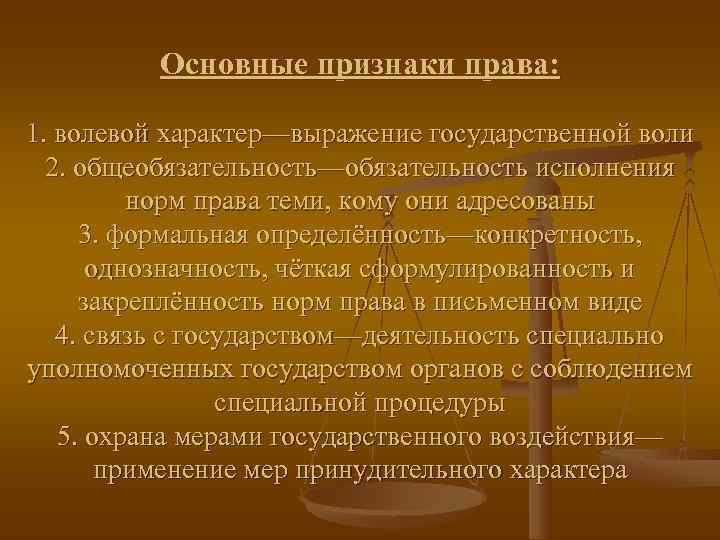 Основные признаки права:

1. волевой характер—выражение государственной воли
2. общеобязательность—обязательность исполнения норм права теми, кому они адресованы
3. формальная определённость—конкретность, однозначность, чёткая сформулированность и закреплённость норм права в письменном виде
4. связь с государством—деятельность специально уполномоченных государством органов с соблюдением специальной процедуры
5. охрана мерами государственного воздействия—применение мер принудительного характера